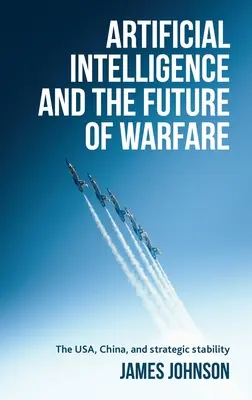 ARTIFICIAL INTELLIGENCE AND THE FUTURE OF WARFARE

The USA, China, and strategic stability

JAMES JOHNSON